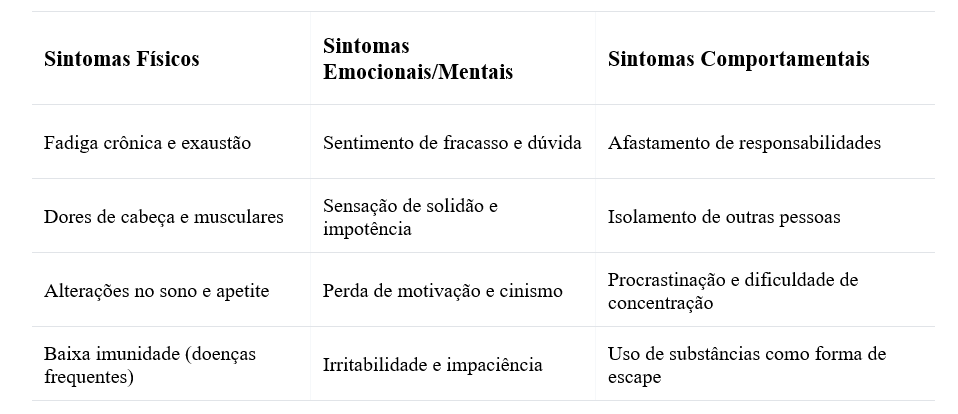 | Sintomas Físicos | Sintomas Emocionais/Mentais | Sintomas Comportamentais |
|---|---|---|
| Fadiga crônica e exaustão | Sentimento de fracasso e dúvida | Afastamento de responsabilidades |
| Dores de cabeça e musculares | Sensação de solidão e impotência | Isolamento de outras pessoas |
| Alterações no sono e apetite | Perda de motivação e cinismo | Procrastinação e dificuldade de concentração |
| Baixa imunidade (doenças frequentes) | Irritabilidade e impaciência | Uso de substâncias como forma de escape |